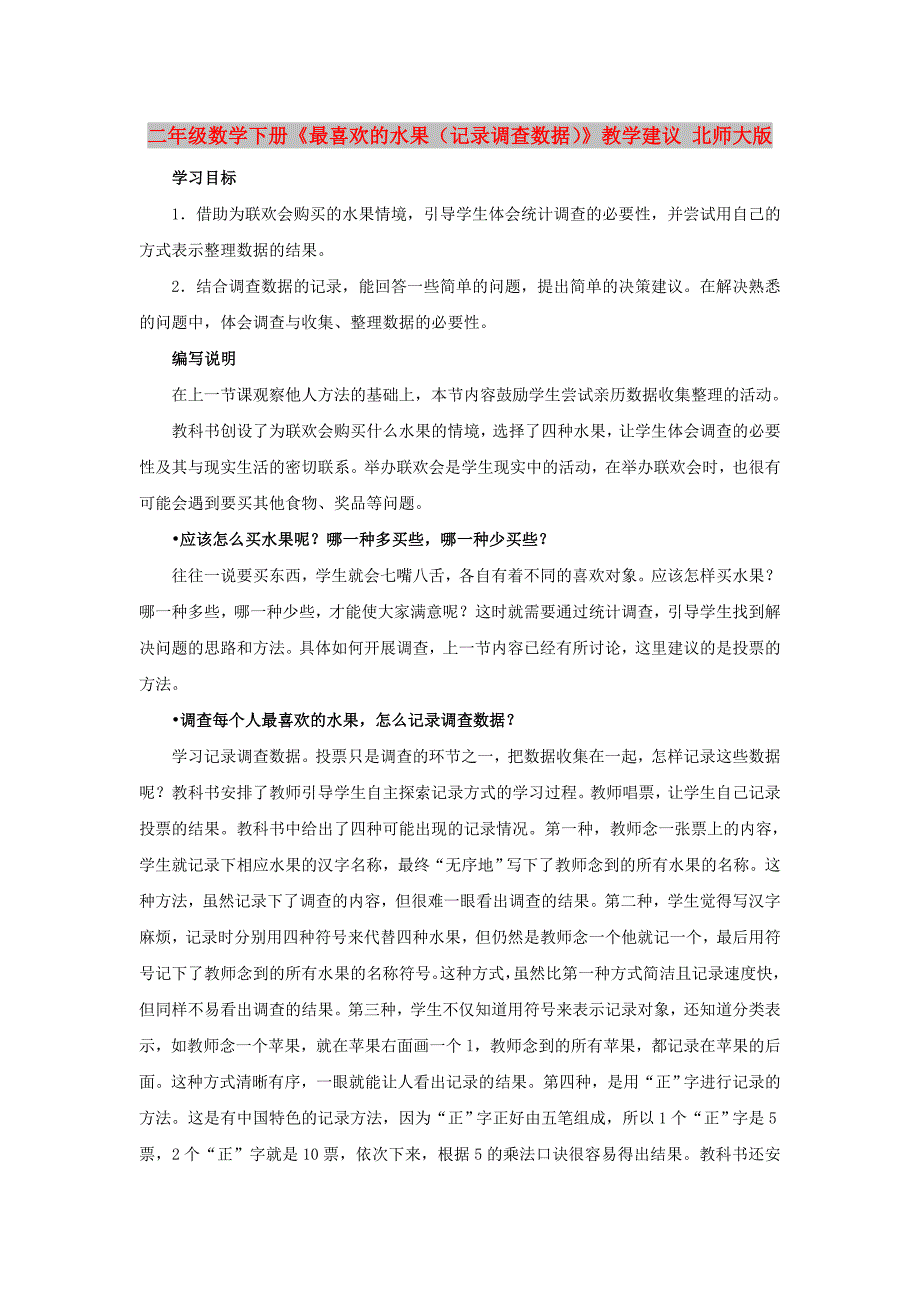 二年级数学下册《最喜欢的水果（记录调查数据）》教学建议 北师大版

学习目标

1．借助为联欢会购买的水果情境，引导学生体会统计调查的必要性，并尝试用自己的方式表示整理数据的结果。

2．结合调查数据的记录，能回答一些简单的问题，提出简单的决策建议。在解决熟悉的问题中，体会调查与收集、整理数据的必要性。

编写说明

在上一节课观察他人方法的基础上，本节内容鼓励学生尝试亲历数据收集整理的活动。

教科书创设了为联欢会购买什么水果的情境，选择了四种水果，让学生体会调查的必要性及其与现实生活的密切联系。举办联欢会是学生现实中的活动，在举办联欢会时，也很有可能会遇到要买其他食物、奖品等问题。

•应该怎么买水果呢？哪一种多买些，哪一种少买些？

往往一说要买东西，学生就会七嘴八舌，各自有着不同的喜欢对象。应该怎样买水果？哪一种多些，哪一种少些，才能使大家满意呢？这时就需要通过统计调查，引导学生找到解决问题的思路和方法。具体如何开展调查，上一节内容已经有所讨论，这里建议的是投票的方法。

•调查每个人最喜欢的水果，怎么记录调查数据？

学习记录调查数据。投票只是调查的环节之一，把数据收集在一起，怎样记录这些数据呢？教科书安排了教师引导学生自主探索记录方式的学习过程。教师唱票，让学生自己记录投票的结果。教科书中给出了四种可能出现的记录情况。第一种，教师念一张票上的内容，学生就记录下相应水果的汉字名称，最终“无序地”写下了教师念到的所有水果的名称。这种方法，虽然记录下了调查的内容，但很难一眼看出调查的结果。第二种，学生觉得写汉字麻烦，记录时分别用四种符号来代替四种水果，但仍然是教师念一个他就记一个，最后用符号记下了教师念到的所有水果的名称符号。这种方式，虽然比第一种方式简洁且记录速度快，但同样不易看出调查的结果。第三种，学生不仅知道用符号来表示记录对象，还知道分类表示，如教师念一个苹果，就在苹果右面画一个1，教师念到的所有苹果，都记录在苹果的后面。这种方式清晰有序，一眼就能让人看出记录的结果。第四种，是用“正”字进行记录的方法。这是有中国特色的记录方法，因为“正”字正好由五笔组成，所以1个“正”字是5票，2个“正”字就是10票，依次下来，根据5的乘法口诀很容易得出结果。教科书还安